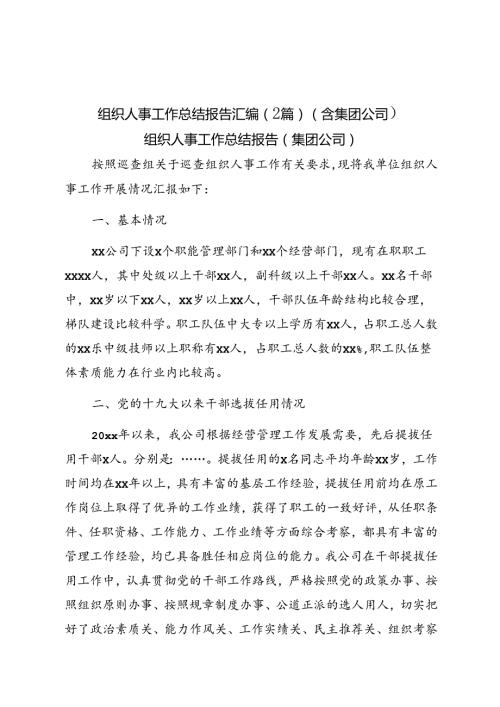 组织人事工作总结报告汇编（2篇）（含集团公司）
组织人事工作总结报告（集团公司）

按照巡查组关于巡查组织人事工作有关要求，现将我单位组织人事工作开展情况汇报如下：

一、基本情况

xx公司下设x个职能管理部门和xx个经营部门，现有在职职工xxxx人，其中处级以上干部xx人，副科级以上干部xx人。xx名干部中，xx岁以下xx人，xx岁以上xx人，干部队伍年龄结构比较合理，梯队建设比较科学。职工队伍中大专以上学历有xx人，占职工总人数的xx乐中级技师以上职称有xx人，占职工总人数的xx%，职工队伍整体素质能力在行业内比较高。

二、党的十九大以来干部选拔任用情况

20xx年以来，我公司根据经营管理工作发展需要，先后提拔任用干部x人。分别是：……。提拔任用的x名同志平均年龄xx岁，工作时间均在xx年以上，具有丰富的基层工作经验，提拔任用前均在原工作岗位上取得了优异的工作业绩，获得了职工的一致好评，从任职条件、任职资格、工作能力、工作业绩等方面综合考察，都具有丰富的管理工作经验，均已具备胜任相应岗位的能力。我公司在干部提拔任用工作中，认真贯彻党的干部工作路线，严格按照党的政策办事、按照组织原则办事、按照规章制度办事、公道正派的选人用人，切实把好了政治素质关、能力作风关、工作实绩关、民主推荐关、组织考察